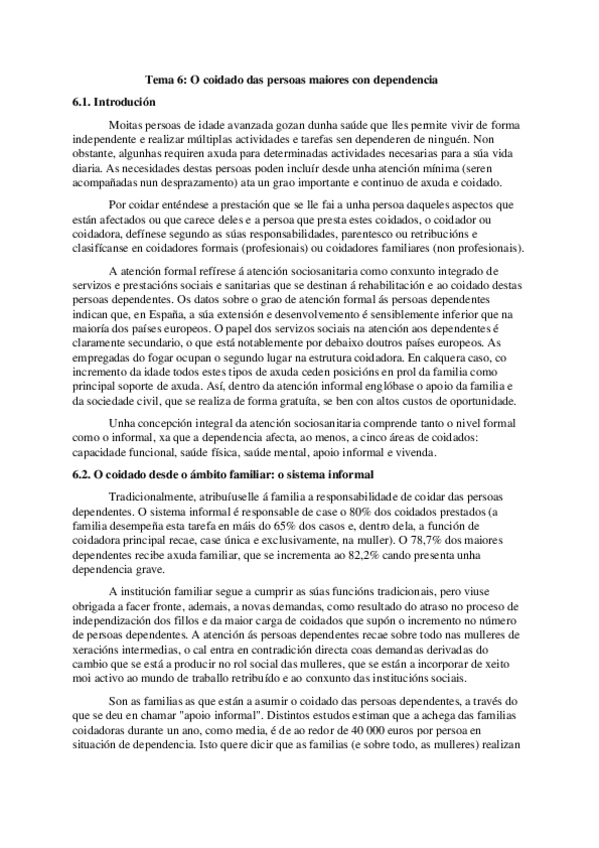 Tema 6: O coidado das persoas maiores con dependencia

6.1. Introdución

Moitas persoas de idade avanzada gozan dunha saúde que lles permite vivir de forma independente e realizar múltiplas actividades e tarefas sen dependeren de ninguén. Non obstante, algunhas requiren axuda para determinadas actividades necesarias para a súa vida diaria. As necesidades destas persoas poden incluír desde unha atención mínima (seren acompañadas nun desprazamento) ata un grao importante e continuo de axuda e coidado.

Por coidar enténdese a prestación que se lle fai a unha persoa daqueles aspectos que están afectados ou que carece deles e a persoa que presta estes coidados, o coidador ou coidadora, defínese segundo as súas responsabilidades, parentesco ou retribucións e clasifícanse en coidadores formais (profesionais) ou coidadores familiares (non profesionais).

A atención formal refírese á atención sociosanitaria como conxunto integrado de servizos e prestacións sociais e sanitarias que se destinan á rehabilitación e ao coidado destas persoas dependentes. Os datos sobre o grao de atención formal ás persoas dependentes indican que, en España, a súa extensión e desenvolvemento é sensiblemente inferior que na maioría dos países europeos. O papel dos servizos sociais na atención aos dependentes é claramente secundario, o que está notablemente por debaixo doutros países europeos. As empregadas do fogar ocupan o segundo lugar na estrutura coidadora. En calquera caso, co incremento da idade todos estes tipos de axuda ceden posicións en prol da familia como principal soporte de axuda. Así, dentro da atención informal englóbase o apoio da familia e da sociedade civil, que se realiza de forma gratuíta, se ben con altos custos de oportunidade.

Unha concepción integral da atención sociosanitaria comprende tanto o nivel formal como o informal, xa que a dependencia afecta, ao menos, a cinco áreas de coidados: capacidade funcional, saúde física, saúde mental, apoio informal e vivenda.

6.2. O coidado desde o ámbito familiar: o sistema informal

Tradicionalmente, atribuíuselle á familia a responsabilidade de coidar das persoas dependentes. O sistema informal é responsable de case o 80% dos coidados prestados (a familia desempeña esta tarefa en máis do 65% dos casos e, dentro dela, a función de coidadora principal recae, case única e exclusivamente, na muller). O 78,7% dos maiores dependentes recibe axuda familiar, que se incrementa ao 82,2% cando presenta unha dependencia grave.

A institución familiar segue a cumprir as súas funcións tradicionais, pero viuse obrigada a facer fronte, ademais, a novas demandas, como resultado do atraso no proceso de independización dos fillos e da maior carga de coidados que supón o incremento no número de persoas dependentes. A atención ás persoas dependentes recae sobre todo nas mulleres de xeracións intermedias, o cal entra en contradición directa coas demandas derivadas do cambio que se está a producir no rol social das mulleres, que se están a incorporar de xeito moi activo ao mundo de traballo retribuído e ao conxunto das institucións sociais.

Son as familias as que están a asumir o coidado das persoas dependentes, a través do que se deu en chamar "apoio informal". Distintos estudos estiman que a achega das familias coidadoras durante un ano, como media, é de ao redor de 40 000 euros por persoa en situación de dependencia. Isto quere dicir que as familias (e sobre todo, as mulleres) realizan